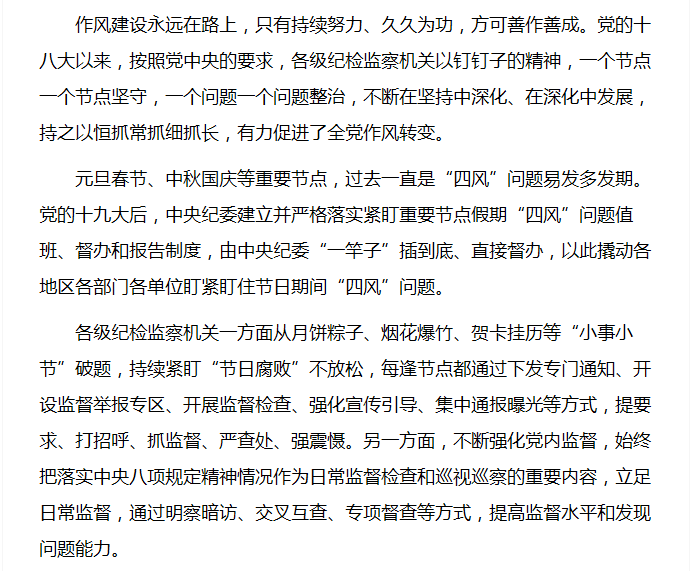 作风建设永远在路上，只有持续努力、久久为功，方可善作善成。党的十八大以来，按照党中央的要求，各级纪检监察机关以钉钉子的精神，一个节点一个节点坚守，一个问题一个问题整治，不断在坚持中深化、在深化中发展，持之以恒抓常抓细抓长，有力促进了全党作风转变。

元旦春节、中秋国庆等重要节点，过去一直是“四风”问题易发多发期。党的十九大后，中央纪委建立并严格落实紧盯重要节点假期“四风”问题值班、督办和报告制度，由中央纪委“一竿子”插到底、直接督办，以此撬动各地区各部门各单位盯紧盯住节日期间“四风”问题。

各级纪检监察机关一方面从月饼粽子、烟花爆竹、贺卡挂历等“小事小节”破题，持续紧盯“节日腐败”不放松，每逢节点都通过下发专门通知、开设监督举报专区、开展监督检查、强化宣传引导、集中通报曝光等方式，提要求、打招呼、抓监督、严查处、强震慑。另一方面，不断强化党内监督，始终把落实中央八项规定精神情况作为日常监督检查和巡视巡察的重要内容，立足日常监督，通过明察暗访、交叉互查、专项督查等方式，提高监督水平和发现问题能力。